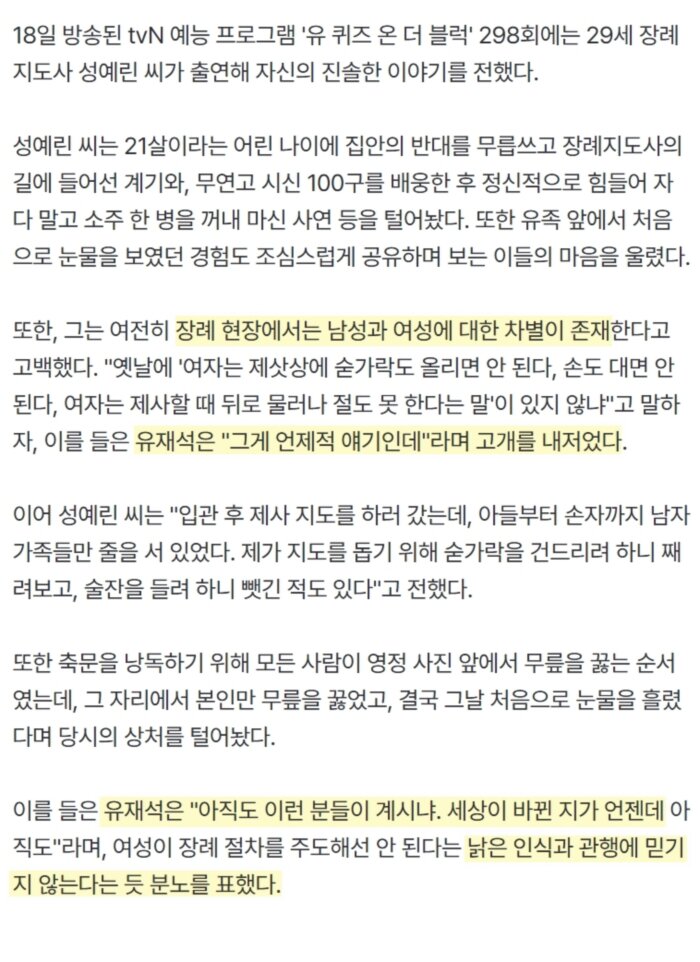 18일 방송된 tvN 예능 프로그램 '유 퀴즈 온 더 블럭' 298회에는 29세 장례지도사 성예린 씨가 출연해 자신의 진솔한 이야기를 전했다.

성예린 씨는 21살이라는 어린 나이에 집안의 반대를 무릅쓰고 장례지도사의 길에 들어선 계기와, 무연고 시신 100구를 배웅한 후 정신적으로 힘들어 자다 말고 소주 한 병을 꺼내 마신 사연 등을 털어놨다. 또한 유족 앞에서 처음으로 눈물을 보였던 경험도 조심스럽게 공유하며 보는 이들의 마음을 울렸다.

또한, 그는 여전히 장례 현장에서는 남성과 여성에 대한 차별이 존재한다고 고백했다. "옛날에 '여자는 제삿상에 숟가락도 올리면 안 된다, 손도 대면 안 된다, 여자는 제사할 때 뒤로 물러나 절도 못 한다는 말'이 있지 않냐"고 말하자, 이를 들은 유재석은 "그게 언제적 얘기인데"라며 고개를 내저었다.

이어 성예린 씨는 "입관 후 제사 지도를 하러 갔는데, 아들부터 손자까지 남자 가족들만 줄을 서 있었다. 제가 지도를 돕기 위해 숟가락을 건드리려 하니 째려보고, 술잔을 들려 하니 뺏긴 적도 있다"고 전했다.

또한 축문을 낭독하기 위해 모든 사람이 영정 사진 앞에서 무릎을 꿇는 순서였는데, 그 자리에서 본인만 무릎을 꿇었고, 결국 그날 처음으로 눈물을 흘렸다며 당시의 상처를 털어놨다.

이를 들은 유재석은 "아직도 이런 분들이 계시냐. 세상이 바뀐 지가 언젠데 아직도"라며, 여성이 장례 절차를 주도해선 안 된다는 낡은 인식과 관행에 믿기지 않는다는 듯 분노를 표했다.